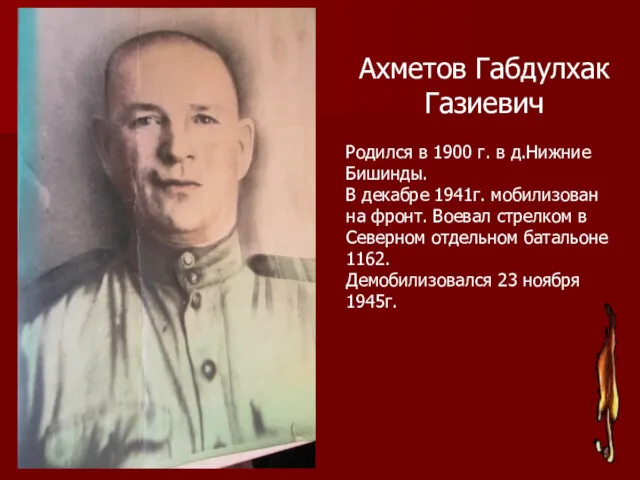 Ахметов Габдулхак Газиевич

Родился в 1900 г. в д.Нижние Бишинды.
В декабре 1941г. мобилизован на фронт. Воевал стрелком в Северном отдельном батальоне 1162.
Демобилизовался 23 ноября 1945г.